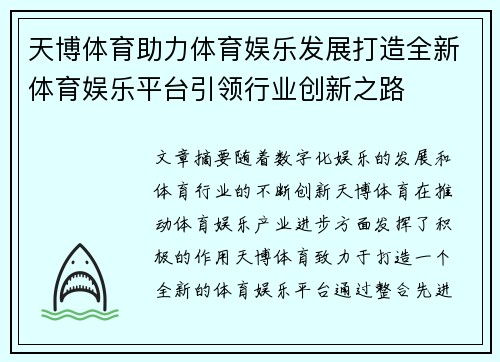 天博体育助力体育娱乐发展打造全新体育娱乐平台引领行业创新之路

文章摘要随着数字化娱乐的发展和体育行业的不断创新天博体育在推动体育娱乐产业进步方面发挥了积极的作用天博体育致力于打造一个全新的体育娱乐平台通过整合先进